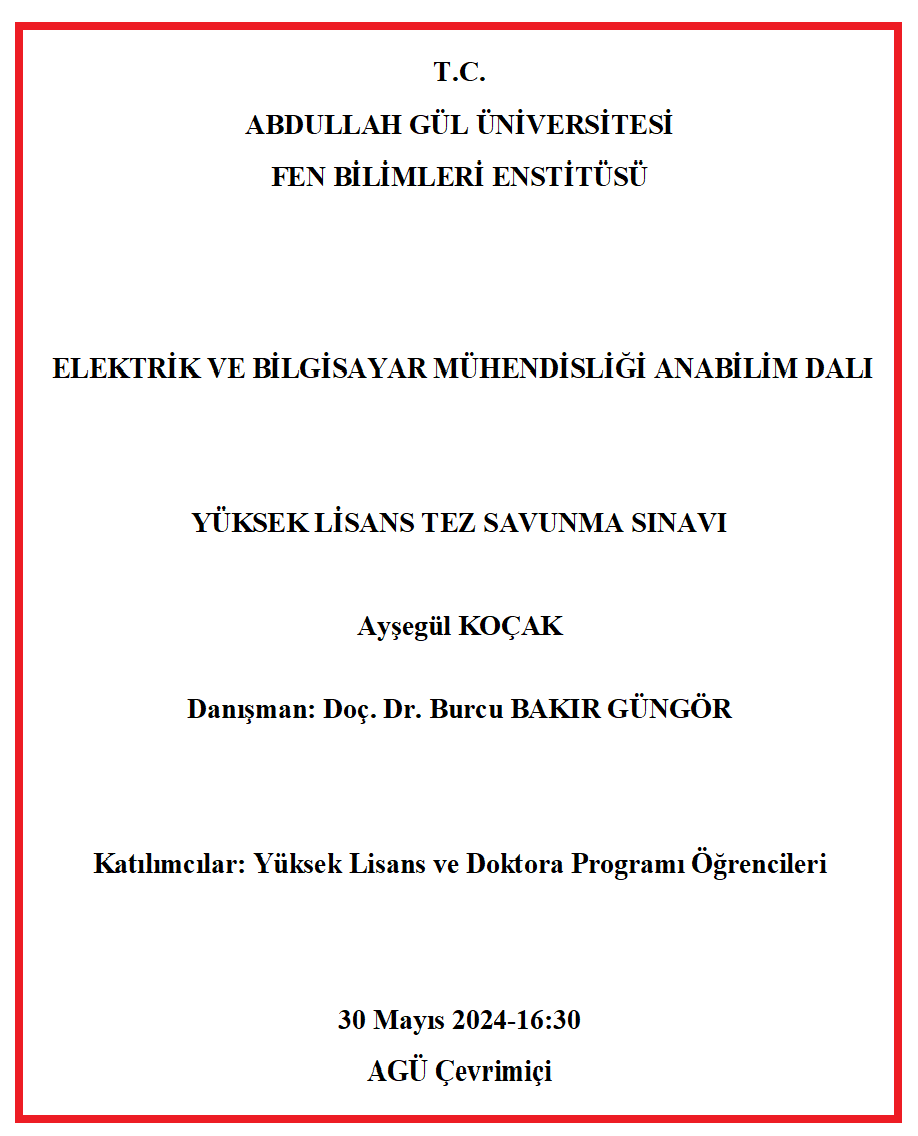 T.C.
ABDULLAH GÜL ÜNİVERSİTESİ
FEN BİLİMLERİ ENSTİTÜSÜ

ELEKTRİK VE BİLGİSAYAR MÜHENDİSLİĞİ ANABİLİM DALI

YÜKSEK LİSANS TEZ SAVUNMA SINAVI

Ayşegül KOÇAK

Danışman: Doç. Dr. Burcu BAKIR GÜNGÖR

Katılımcılar: Yüksek Lisans ve Doktora Programı Öğrencileri

30 Mayıs 2024-16:30
AGÜ Çevrimiçi